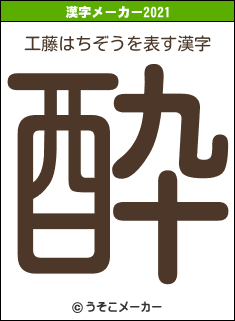 漢字メーカー2021

工藤はちぞうを表す漢字

酔

© うそこメーカー